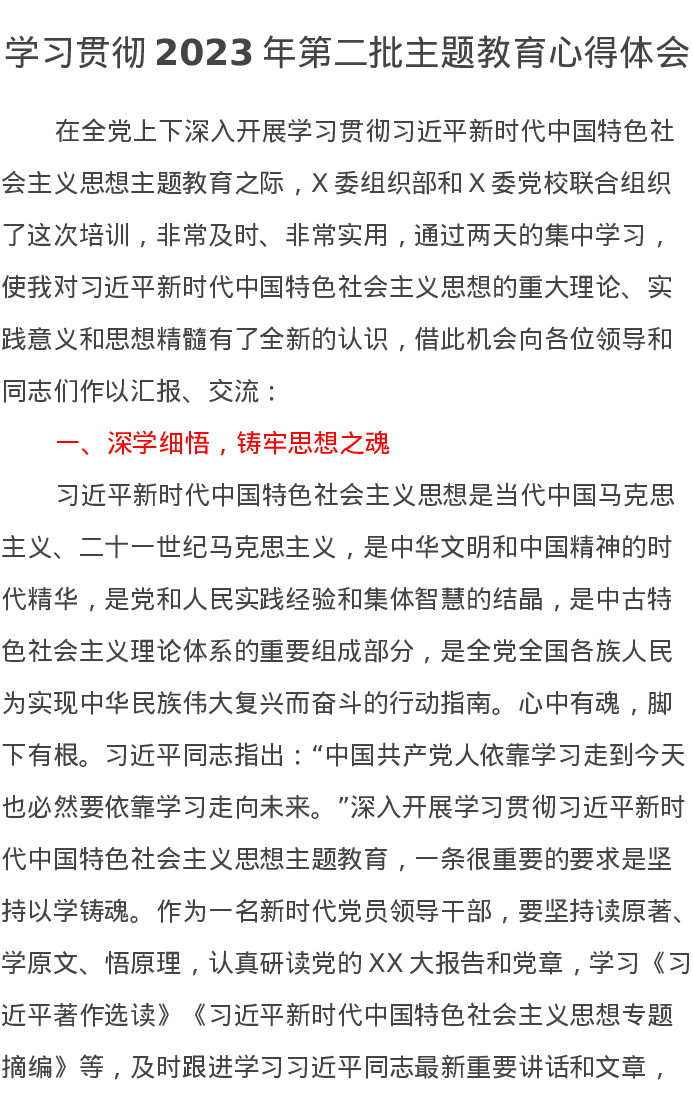 学习贯彻2023年第二批主题教育心得体会

在全党上下深入开展学习贯彻习近平新时代中国特色社会主义思想主题教育之际，X委组织部和X委党校联合组织了这次培训，非常及时、非常实用，通过两天的集中学习，使我对习近平新时代中国特色社会主义思想的重大理论、实践意义和思想精髓有了全新的认识，借此机会向各位领导和同志们作以汇报、交流：

一、深学细悟，铸牢思想之魂

习近平新时代中国特色社会主义思想是当代中国马克思主义、二十一世纪马克思主义，是中华文明和中国精神的时代精华，是党和人民实践经验和集体智慧的结晶，是中古特色社会主义理论体系的重要组成部分，是全党全国各族人民为实现中华民族伟大复兴而奋斗的行动指南。心中有魂，脚下有根。习近平同志指出：“中国共产党人依靠学习走到今天也必然要依靠学习走向未来。”深入开展学习贯彻习近平新时代中国特色社会主义思想主题教育，一条很重要的要求是坚持以学铸魂。作为一名新时代党员领导干部，要坚持读原著、学原文、悟原理，认真研读党的XX大报告和党章，学习《习近平著作选读》《习近平新时代中国特色社会主义思想专题摘编》等，及时跟进学习习近平同志最新重要讲话和文章，